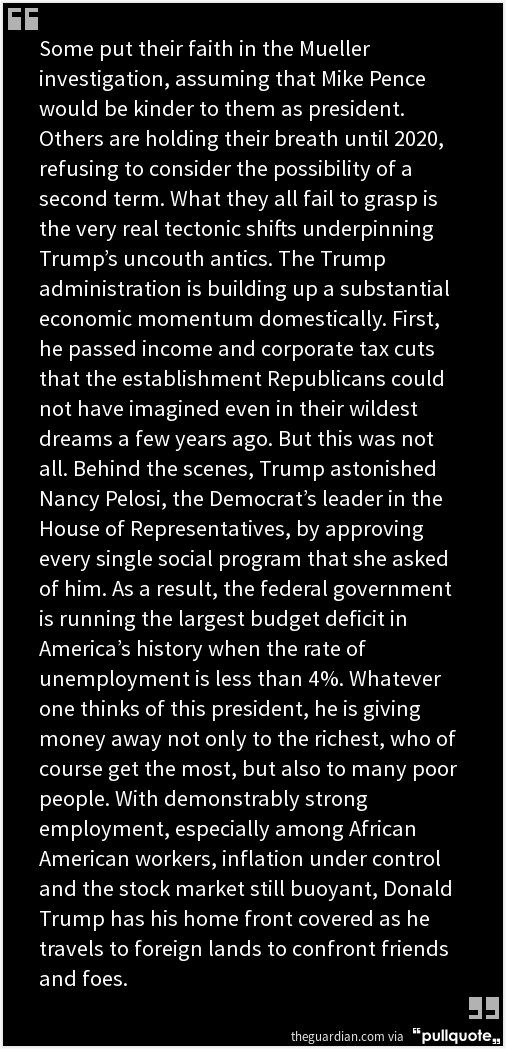 Some put their faith in the Mueller investigation, assuming that Mike Pence would be kinder to them as president. Others are holding their breath until 2020, refusing to consider the possibility of a second term. What they all fail to grasp is the very real tectonic shifts underpinning Trump's uncouth antics. The Trump administration is building up a substantial economic momentum domestically. First, he passed income and corporate tax cuts that the establishment Republicans could not have imagined even in their wildest dreams a few years ago. But this was not all. Behind the scenes, Trump astonished Nancy Pelosi, the Democrat's leader in the House of Representatives, by approving every single social program that she asked of him. As a result, the federal government is running the largest budget deficit in America's history when the rate of unemployment is less than 4%. Whatever one thinks of this president, he is giving money away not only to the richest, who of course get the most, but also to many poor people. With demonstrably strong employment, especially among African American workers, inflation under control and the stock market still buoyant, Donald Trump has his home front covered as he travels to foreign lands to confront friends and foes.

theguardian.com via "pullquote"